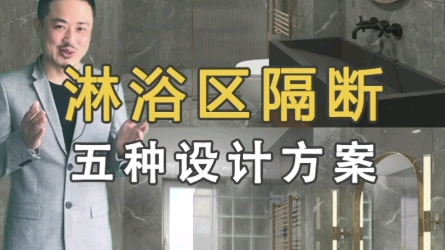 淋浴区隔断
五种设计方案